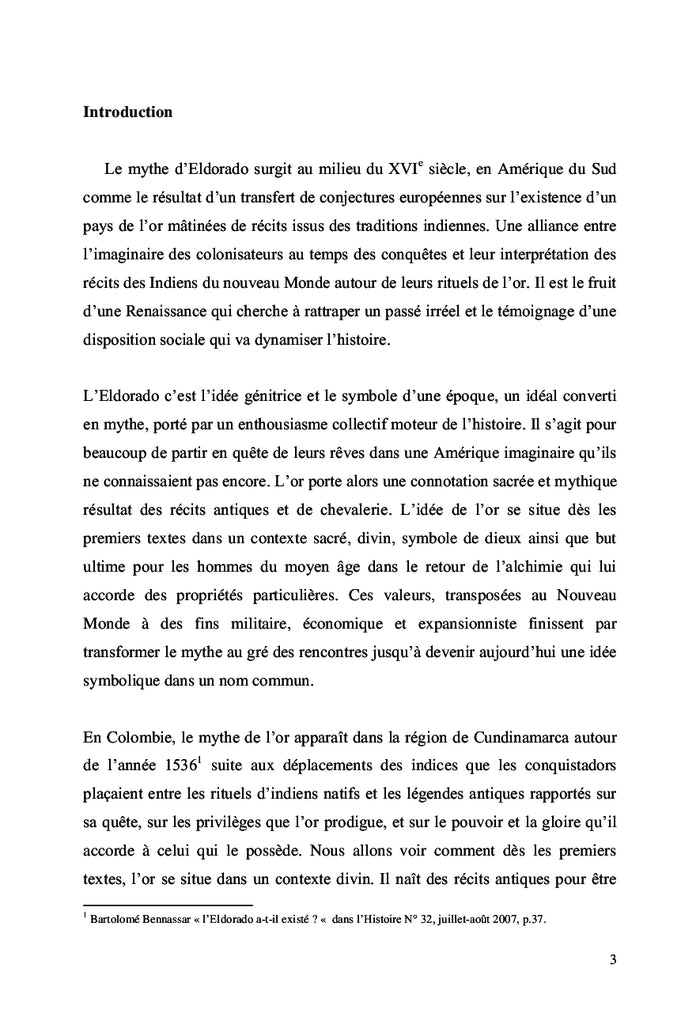 **Introduction**

Le mythe d'Eldorado surgit au milieu du XVI$^{e}$ siècle, en Amérique du Sud comme le résultat d'un transfert de conjectures européennes sur l'existence d'un pays de l'or mâtinées de récits issus des traditions indiennes. Une alliance entre l'imaginaire des colonisateurs au temps des conquêtes et leur interprétation des récits des Indiens du nouveau Monde autour de leurs rituels de l'or. Il est le fruit d'une Renaissance qui cherche à rattraper un passé irréel et le témoignage d'une disposition sociale qui va dynamiser l'histoire.

L'Eldorado c'est l'idée génitrice et le symbole d'une époque, un idéal converti en mythe, porté par un enthousiasme collectif moteur de l'histoire. Il s'agit pour beaucoup de partir en quête de leurs rêves dans une Amérique imaginaire qu'ils ne connaissaient pas encore. L'or porte alors une connotation sacrée et mythique résultat des récits antiques et de chevalerie. L'idée de l'or se situe dès les premiers textes dans un contexte sacré, divin, symbole de dieux ainsi que but ultime pour les hommes du moyen âge dans le retour de l'alchimie qui lui accorde des propriétés particulières. Ces valeurs, transposées au Nouveau Monde à des fins militaire, économique et expansionniste finissent par transformer le mythe au gré des rencontres jusqu'à devenir aujourd'hui une idée symbolique dans un nom commun.

En Colombie, le mythe de l'or apparaît dans la région de Cundinamarca autour de l'année 1536$^{1}$ suite aux déplacements des indices que les conquistadors plaçaient entre les rituels d'indiens natifs et les légendes antiques rapportés sur sa quête, sur les privilèges que l'or prodigue, et sur le pouvoir et la gloire qu'il accorde à celui qui le possède. Nous allons voir comment dès les premiers textes, l'or se situe dans un contexte divin. Il naît des récits antiques pour être

$^{1}$ Bartolomé Bennassar « l'Eldorado a-t-il existé ? « dans l'Histoire N° 32, juillet-août 2007, p.37.

3